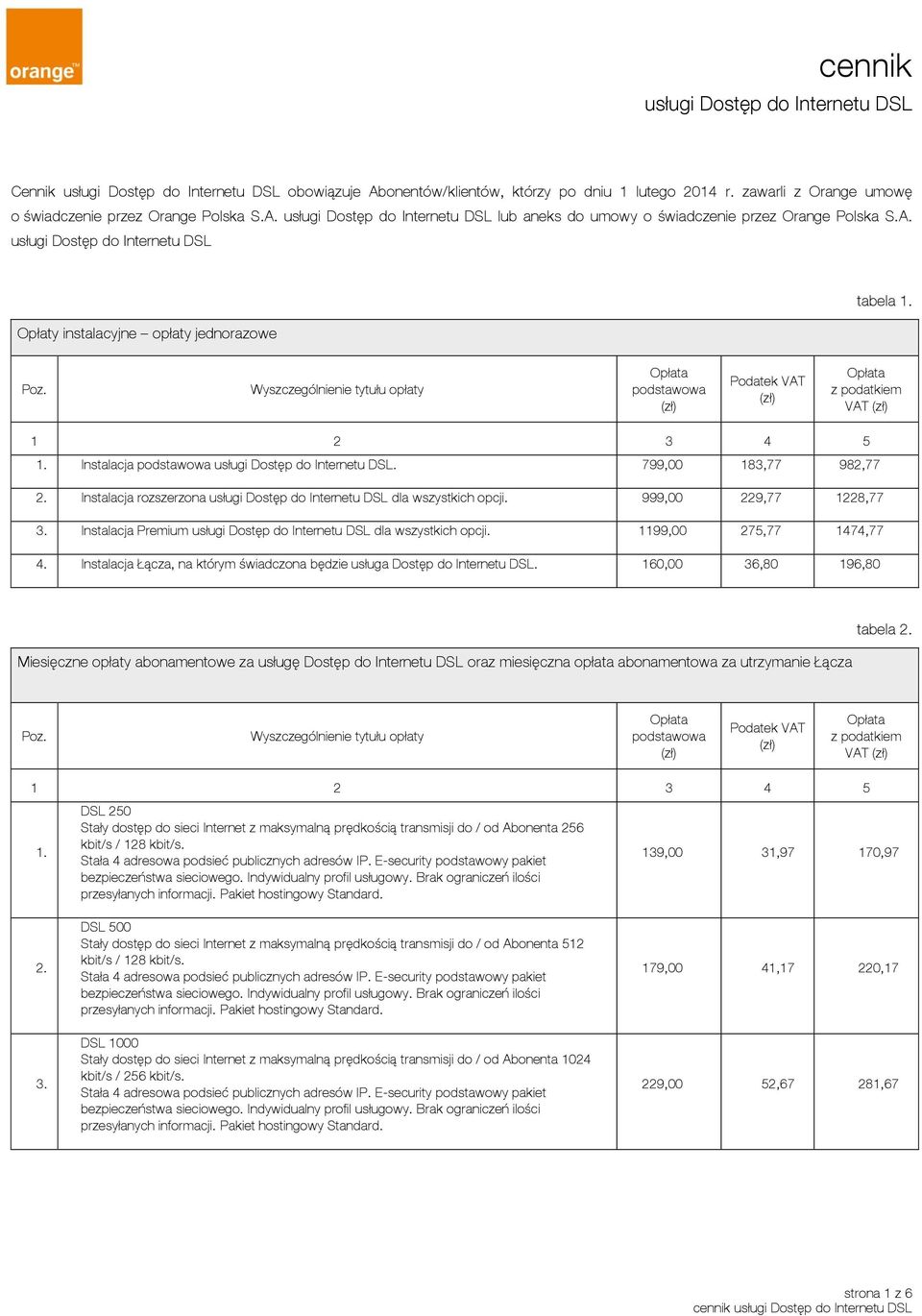 orange™

cennik
usługi Dostęp do Internetu DSL

Cennik usługi Dostęp do Internetu DSL obowiązuje Abonentów/klientów, którzy po dniu 1 lutego 2014 r. zawarli z Orange umowę o świadczenie przez Orange Polska S.A. usługi Dostęp do Internetu DSL lub aneks do umowy o świadczenie przez Orange Polska S.A. usługi Dostęp do Internetu DSL

tabela 1.

Opłaty instalacyjne – opłaty jednorazowe

| Poz. | Wyszczególnienie tytułu opłaty | Opłata podstawowa (zł) | Podatek VAT (zł) | Opłata z podatkiem VAT (zł) |
|---|---|---|---|---|
| 1 | 2 | 3 | 4 | 5 |
| 1. | Instalacja podstawowa usługi Dostęp do Internetu DSL. | 799,00 | 183,77 | 982,77 |
| 2. | Instalacja rozszerzona usługi Dostęp do Internetu DSL dla wszystkich opcji. | 999,00 | 229,77 | 1228,77 |
| 3. | Instalacja Premium usługi Dostęp do Internetu DSL dla wszystkich opcji. | 1199,00 | 275,77 | 1474,77 |
| 4. | Instalacja Łącza, na którym świadczona będzie usługa Dostęp do Internetu DSL. | 160,00 | 36,80 | 196,80 |

tabela 2.

Miesięczne opłaty abonamentowe za usługę Dostęp do Internetu DSL oraz miesięczna opłata abonamentowa za utrzymanie Łącza

| Poz. | Wyszczególnienie tytułu opłaty | Opłata podstawowa (zł) | Podatek VAT (zł) | Opłata z podatkiem VAT (zł) |
|---|---|---|---|---|
| 1 | 2 | 3 | 4 | 5 |
| 1. | DSL 250 Stały dostęp do sieci Internet z maksymalną prędkością transmisji do / od Abonenta 256 kbit/s / 128 kbit/s. Stała 4 adresowa podsieć publicznych adresów IP. E-security podstawowy pakiet bezpieczeństwa sieciowego. Indywidualny profil usługowy. Brak ograniczeń ilości przesyłanych informacji. Pakiet hostingowy Standard. | 139,00 | 31,97 | 170,97 |
| 2. | DSL 500 Stały dostęp do sieci Internet z maksymalną prędkością transmisji do / od Abonenta 512 kbit/s / 128 kbit/s. Stała 4 adresowa podsieć publicznych adresów IP. E-security podstawowy pakiet bezpieczeństwa sieciowego. Indywidualny profil usługowy. Brak ograniczeń ilości przesyłanych informacji. Pakiet hostingowy Standard. | 179,00 | 41,17 | 220,17 |
| 3. | DSL 1000 Stały dostęp do sieci Internet z maksymalną prędkością transmisji do / od Abonenta 1024 kbit/s / 256 kbit/s. Stała 4 adresowa podsieć publicznych adresów IP. E-security podstawowy pakiet bezpieczeństwa sieciowego. Indywidualny profil usługowy. Brak ograniczeń ilości przesyłanych informacji. Pakiet hostingowy Standard. | 229,00 | 52,67 | 281,67 |

strona 1 z 6
cennik usługi Dostęp do Internetu DSL